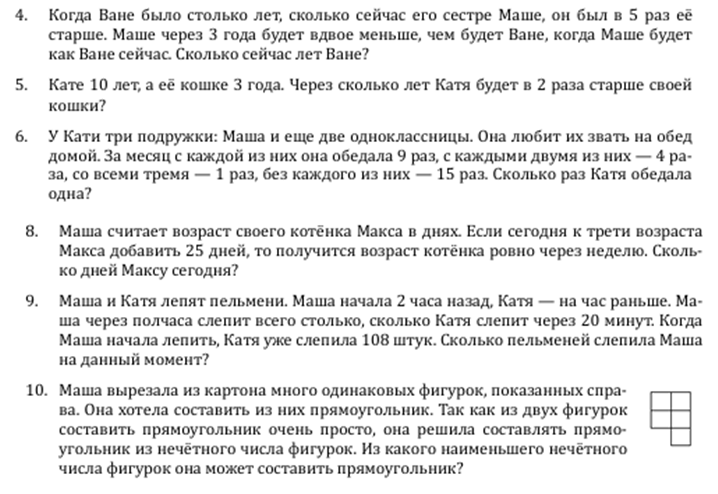 4. Когда Ване было столько лет, сколько сейчас его сестре Маше, он был в 5 раз её старше. Маше через 3 года будет вдвое меньше, чем будет Ване, когда Маше будет как Ване сейчас. Сколько сейчас лет Ване?

5. Кате 10 лет, а её кошке 3 года. Через сколько лет Катя будет в 2 раза старше своей кошки?

6. У Кати три подружки: Маша и еще две одноклассницы. Она любит их звать на обед домой. За месяц с каждой из них она обедала 9 раз, с каждыми двумя из них — 4 раза, со всеми тремя — 1 раз, без каждого из них — 15 раз. Сколько раз Катя обедала одна?

8. Маша считает возраст своего котёнка Макса в днях. Если сегодня к трети возраста Макса добавить 25 дней, то получится возраст котёнка ровно через неделю. Сколько дней Максу сегодня?

9. Маша и Катя лепят пельмени. Маша начала 2 часа назад, Катя — на час раньше. Маша через полчаса слепит всего столько, сколько Катя слепит через 20 минут. Когда Маша начала лепить, Катя уже слепила 108 штук. Сколько пельменей слепила Маша на данный момент?

10. Маша вырезала из картона много одинаковых фигурок, показанных справа. Она хотела составить из них прямоугольник. Так как из двух фигурок составить прямоугольник очень просто, она решила составлять прямоугольник из нечётного числа фигурок. Из какого наименьшего нечётного числа фигурок она может составить прямоугольник?